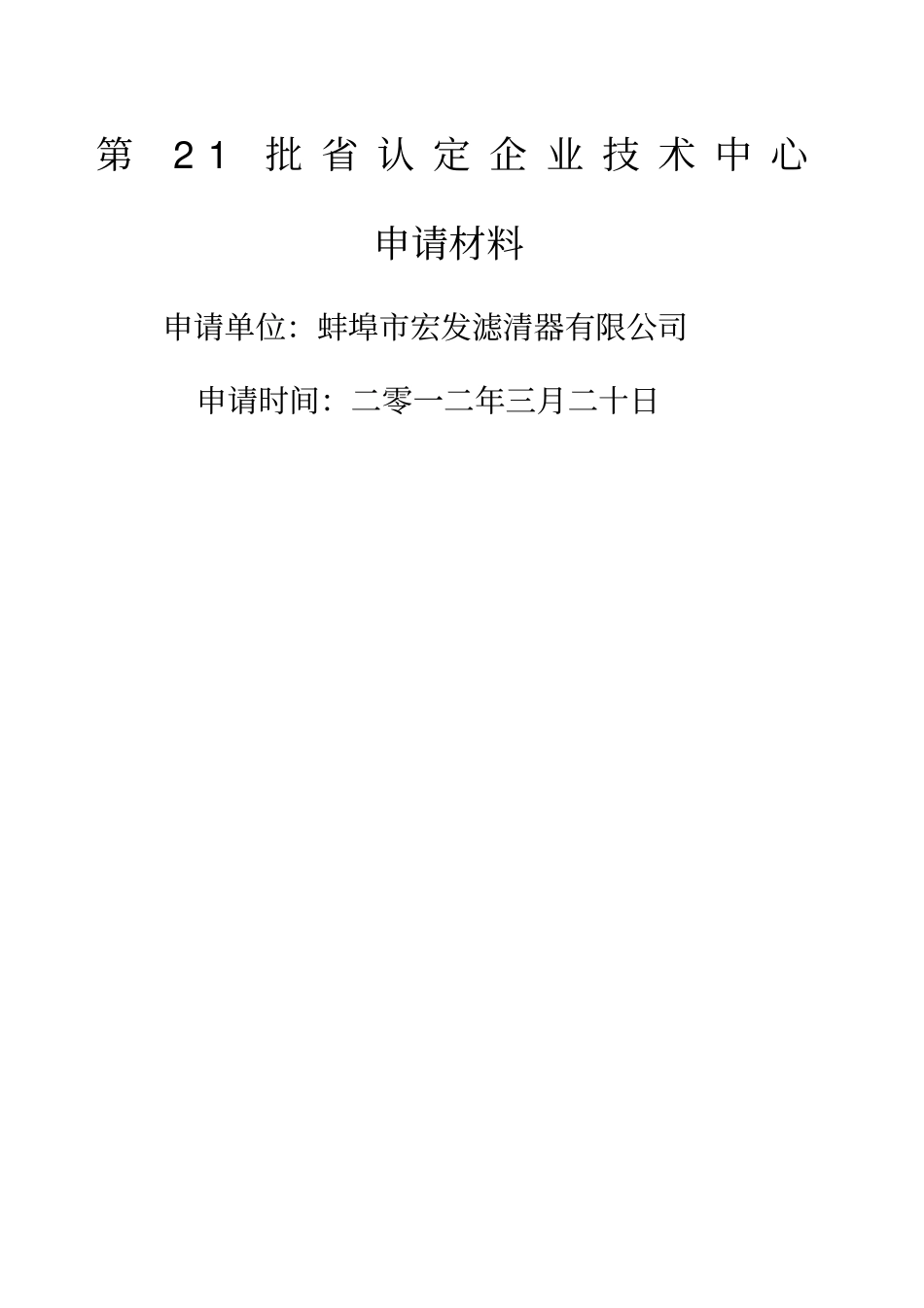 第 21 批省认定企业技术中心

申请材料

申请单位：蚌埠市宏发滤清器有限公司

申请时间：二零一二年三月二十日